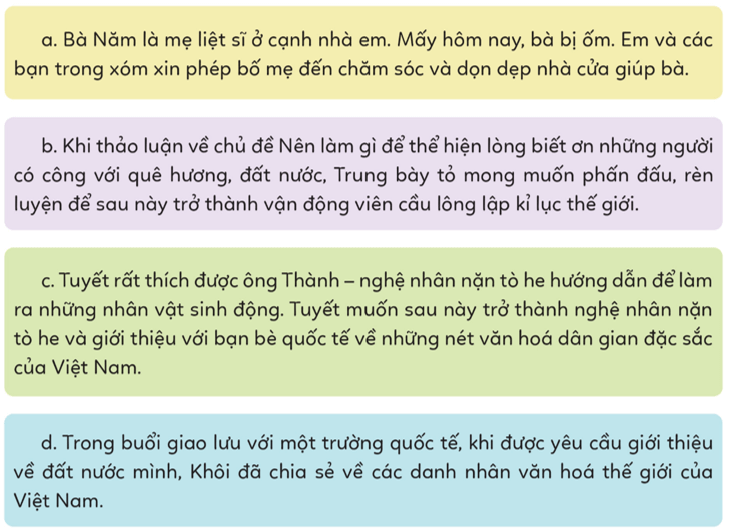 a. Bà Năm là mẹ liệt sĩ ở cạnh nhà em. Mấy hôm nay, bà bị ốm. Em và các bạn trong xóm xin phép bố mẹ đến chăm sóc và dọn dẹp nhà cửa giúp bà.

b. Khi thảo luận về chủ đề Nên làm gì để thể hiện lòng biết ơn những người có công với quê hương, đất nước, Trung bày tỏ mong muốn phấn đấu, rèn luyện để sau này trở thành vận động viên cầu lông lập kỉ lục thế giới.

c. Tuyết rất thích được ông Thành – nghệ nhân nặn tò he hướng dẫn để làm ra những nhân vật sinh động. Tuyết muốn sau này trở thành nghệ nhân nặn tò he và giới thiệu với bạn bè quốc tế về những nét văn hoá dân gian đặc sắc của Việt Nam.

d. Trong buổi giao lưu với một trường quốc tế, khi được yêu cầu giới thiệu về đất nước mình, Khôi đã chia sẻ về các danh nhân văn hoá thế giới của Việt Nam.